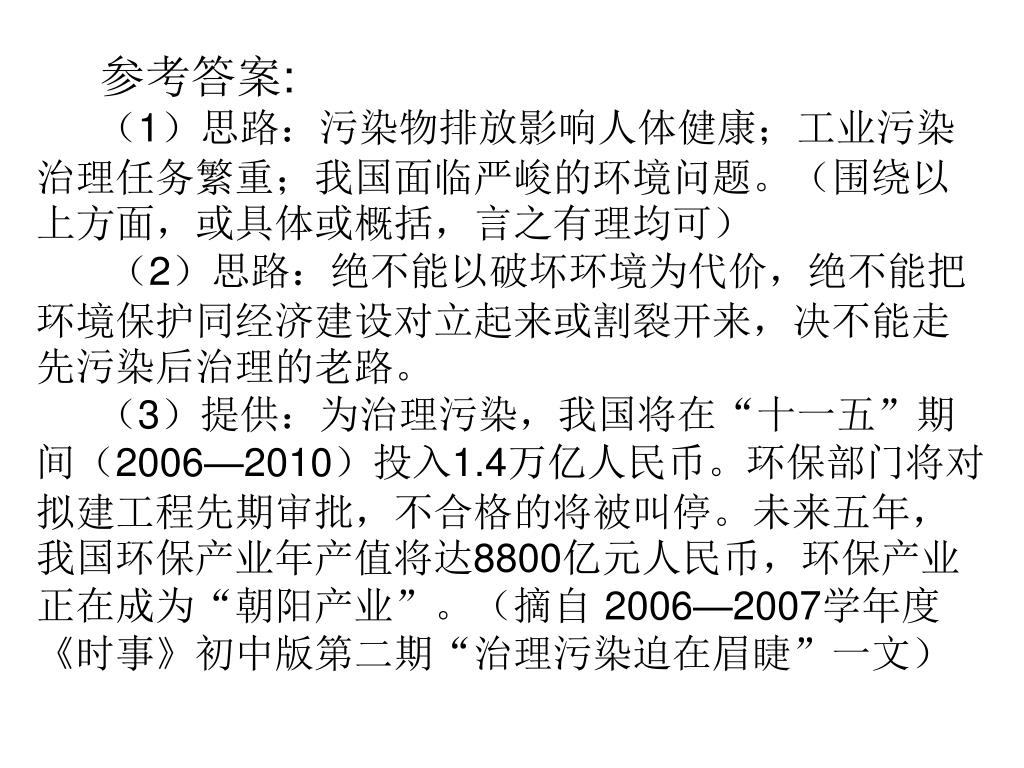 参考答案:

（1）思路：污染物排放影响人体健康；工业污染治理任务繁重；我国面临严峻的环境问题。（围绕以上方面，或具体或概括，言之有理均可）

（2）思路：绝不能以破坏环境为代价，绝不能把环境保护同经济建设对立起来或割裂开来，决不能走先污染后治理的老路。

（3）提供：为治理污染，我国将在“十一五”期间（2006—2010）投入1.4万亿人民币。环保部门将对拟建工程先期审批，不合格的将被叫停。未来五年，我国环保产业年产值将达8800亿元人民币，环保产业正在成为“朝阳产业”。（摘自 2006—2007学年度《时事》初中版第二期“治理污染迫在眉睫”一文）